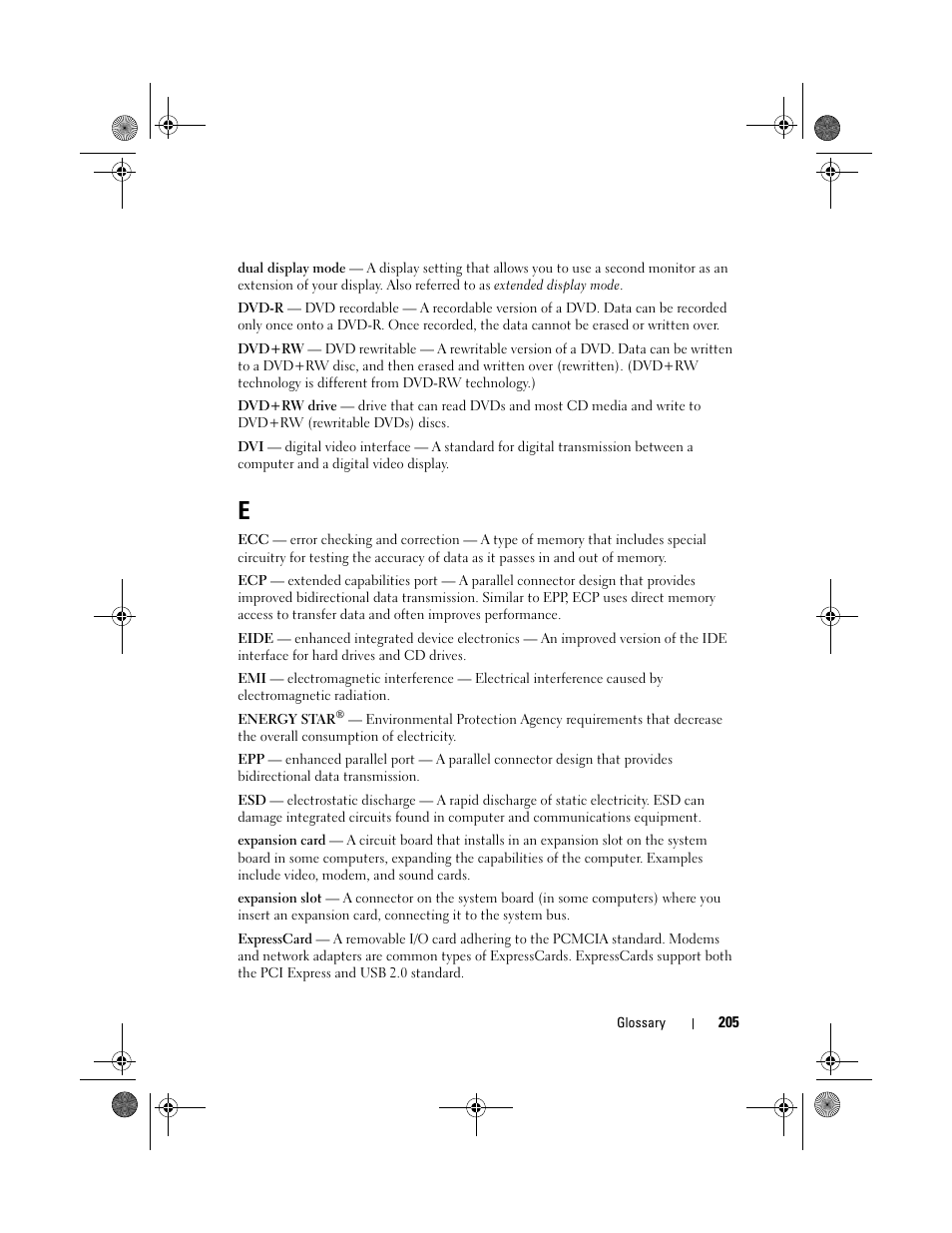 dual display mode — A display setting that allows you to use a second monitor as an extension of your display. Also referred to as extended display mode.

DVD-R — DVD recordable — A recordable version of a DVD. Data can be recorded only once onto a DVD-R. Once recorded, the data cannot be erased or written over.

DVD+RW — DVD rewritable — A rewritable version of a DVD. Data can be written to a DVD+RW disc, and then erased and written over (rewritten). (DVD+RW technology is different from DVD-RW technology.)

DVD+RW drive — drive that can read DVDs and most CD media and write to DVD+RW (rewritable DVDs) discs.

DVI — digital video interface — A standard for digital transmission between a computer and a digital video display.

E

ECC — error checking and correction — A type of memory that includes special circuitry for testing the accuracy of data as it passes in and out of memory.

ECP — extended capabilities port — A parallel connector design that provides improved bidirectional data transmission. Similar to EPP, ECP uses direct memory access to transfer data and often improves performance.

EIDE — enhanced integrated device electronics — An improved version of the IDE interface for hard drives and CD drives.

EMI — electromagnetic interference — Electrical interference caused by electromagnetic radiation.

ENERGY STAR® — Environmental Protection Agency requirements that decrease the overall consumption of electricity.

EPP — enhanced parallel port — A parallel connector design that provides bidirectional data transmission.

ESD — electrostatic discharge — A rapid discharge of static electricity. ESD can damage integrated circuits found in computer and communications equipment.

expansion card — A circuit board that installs in an expansion slot on the system board in some computers, expanding the capabilities of the computer. Examples include video, modem, and sound cards.

expansion slot — A connector on the system board (in some computers) where you insert an expansion card, connecting it to the system bus.

ExpressCard — A removable I/O card adhering to the PCMCIA standard. Modems and network adapters are common types of ExpressCards. ExpressCards support both the PCI Express and USB 2.0 standard.

Glossary | 205